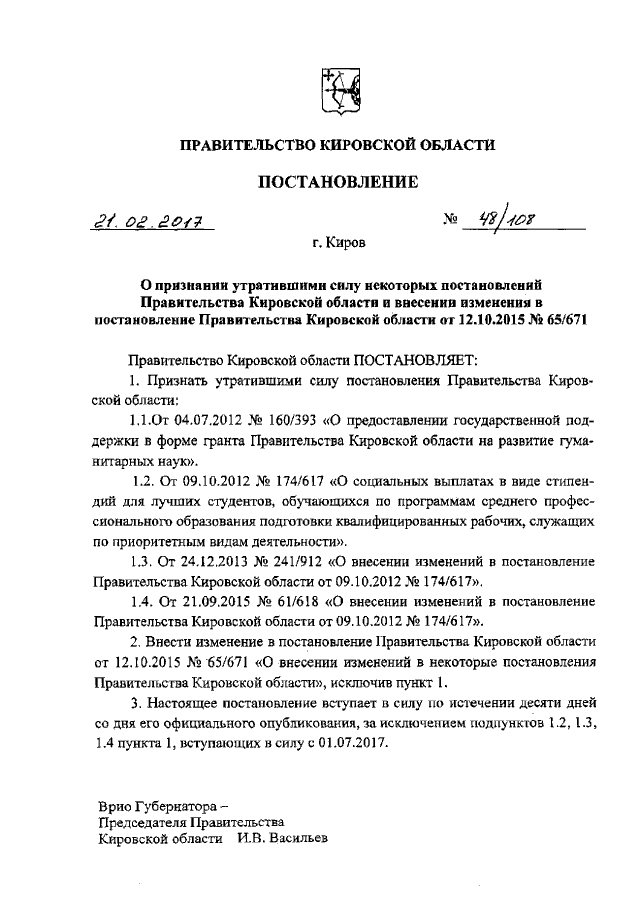 ПРАВИТЕЛЬСТВО КИРОВСКОЙ ОБЛАСТИ

ПОСТАНОВЛЕНИЕ

21.02.2017 № 48/108

г. Киров

О признании утратившими силу некоторых постановлений Правительства Кировской области и внесении изменения в постановление Правительства Кировской области от 12.10.2015 № 65/671

Правительство Кировской области ПОСТАНОВЛЯЕТ:

1. Признать утратившими силу постановления Правительства Кировской области:

1.1.От 04.07.2012 № 160/393 «О предоставлении государственной поддержки в форме гранта Правительства Кировской области на развитие гуманитарных наук».

1.2. От 09.10.2012 № 174/617 «О социальных выплатах в виде стипендий для лучших студентов, обучающихся по программам среднего профессионального образования подготовки квалифицированных рабочих, служащих по приоритетным видам деятельности».

1.3. От 24.12.2013 № 241/912 «О внесении изменений в постановление Правительства Кировской области от 09.10.2012 № 174/617».

1.4. От 21.09.2015 № 61/618 «О внесении изменений в постановление Правительства Кировской области от 09.10.2012 № 174/617».

2. Внести изменение в постановление Правительства Кировской области от 12.10.2015 № 65/671 «О внесении изменений в некоторые постановления Правительства Кировской области», исключив пункт 1.

3. Настоящее постановление вступает в силу по истечении десяти дней со дня его официального опубликования, за исключением подпунктов 1.2, 1.3, 1.4 пункта 1, вступающих в силу с 01.07.2017.

Врио Губернатора –
Председателя Правительства
Кировской области И.В. Васильев